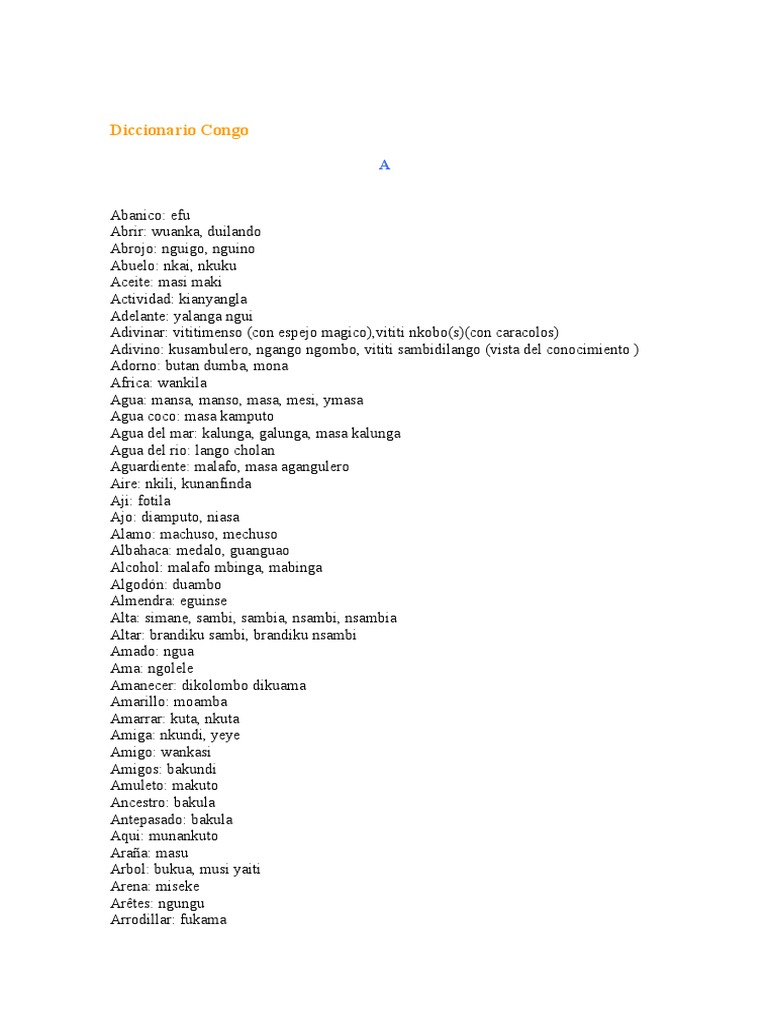 Diccionario Congo

A

Abanico: efu
Abrir: wuanka, duilando
Abrojo: nguigo, nguino
Abuelo: nkai, nkuku
Aceite: masi maki
Actividad: kianyangla
Adelante: yalanga ngui
Adivinar: vititimenso (con espejo magico),vititi nkobo(s)(con caracolos)
Adivino: kusambulero, ngango ngombo, vititi sambidilango (vista del conocimiento )
Adorno: butan dumba, mona
Africa: wankila
Agua: mansa, manso, masa, mesi, ymasa
Agua coco: masa kamputo
Agua del mar: kalunga, galunga, masa kalunga
Agua del rio: lango cholan
Aguardiente: malafo, masa agangulero
Aire: nkili, kunanfinda
Aji: fotila
Ajo: diamputo, niasa
Alamo: machuso, mechuso
Albahaca: medalo, guanguao
Alcohol: malafo mbinga, mabinga
Algodón: duambo
Almendra: eguinse
Alta: simane, sambi, sambia, nsambi, nsambia
Altar: brandiku sambi, brandiku nsambi
Amado: ngua
Ama: ngolele
Amanecer: dikolombo dikuama
Amarillo: moamba
Amarrar: kuta, nkuta
Amiga: nkundi, yeye
Amigo: wankasi
Amigos: bakundi
Amuleto: makuto
Ancestro: bakula
Antepasado: bakula
Aqui: munankuto
Araña: masu
Arbol: bukua, musi yaiti
Arena: miseke
Arêtes: ngungu
Arrodillar: fukama